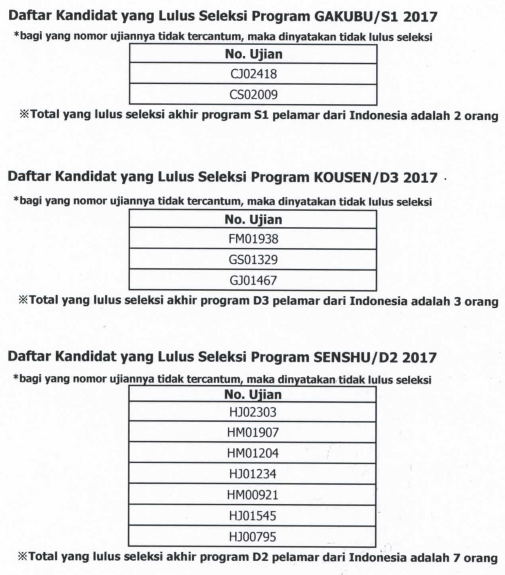 Daftar Kandidat yang Lulus Seleksi Program GAKUBU/S1 2017

*bagi yang nomor ujiannya tidak tercantum, maka dinyatakan tidak lulus seleksi

| No. Ujian |
|---|
| CJ02418 |
| CS02009 |

※Total yang lulus seleksi akhir program S1 pelamar dari Indonesia adalah 2 orang

Daftar Kandidat yang Lulus Seleksi Program KOUSEN/D3 2017

*bagi yang nomor ujiannya tidak tercantum, maka dinyatakan tidak lulus seleksi

| No. Ujian |
|---|
| FM01938 |
| GS01329 |
| GJ01467 |

※Total yang lulus seleksi akhir program D3 pelamar dari Indonesia adalah 3 orang

Daftar Kandidat yang Lulus Seleksi Program SENSHU/D2 2017

*bagi yang nomor ujiannya tidak tercantum, maka dinyatakan tidak lulus seleksi

| No. Ujian |
|---|
| HJ02303 |
| HM01907 |
| HM01204 |
| HJ01234 |
| HM00921 |
| HJ01545 |
| HJ00795 |

※Total yang lulus seleksi akhir program D2 pelamar dari Indonesia adalah 7 orang